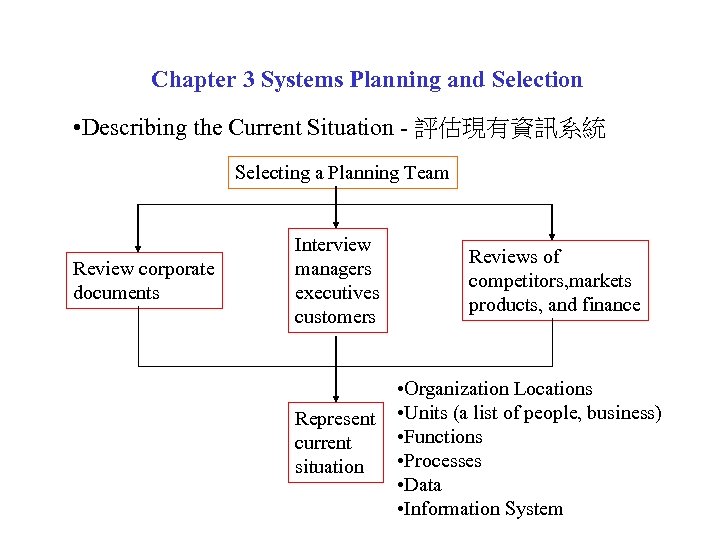 Chapter 3 Systems Planning and Selection

•Describing the Current Situation - 評估現有資訊系統

Selecting a Planning Team

Review corporate documents

Interview managers executives customers

Reviews of competitors,markets products, and finance

Represent current situation

•Organization Locations
•Units (a list of people, business)
•Functions
•Processes
•Data
•Information System